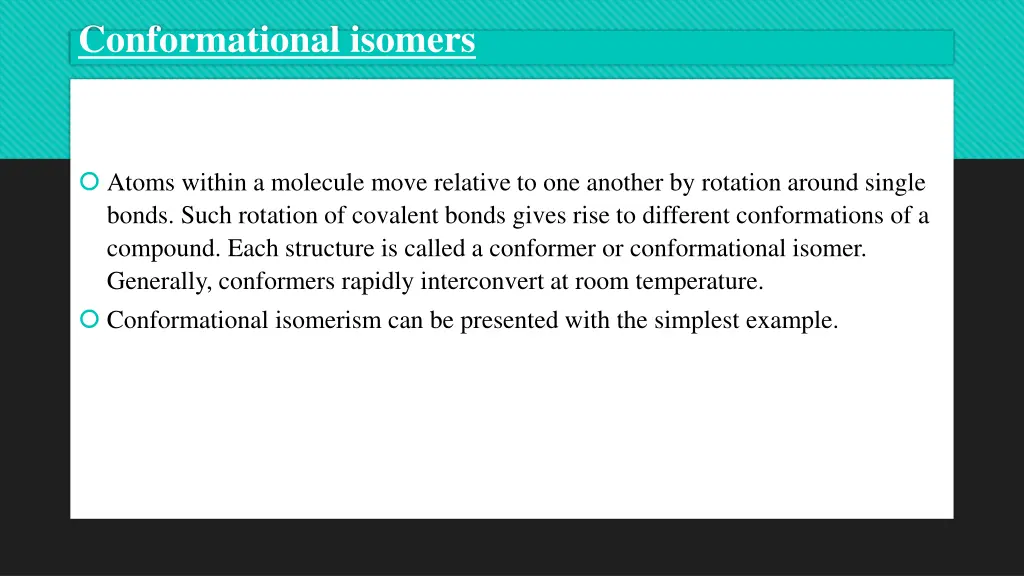 Conformational isomers

Atoms within a molecule move relative to one another by rotation around single bonds. Such rotation of covalent bonds gives rise to different conformations of a compound. Each structure is called a conformer or conformational isomer. Generally, conformers rapidly interconvert at room temperature.

Conformational isomerism can be presented with the simplest example.